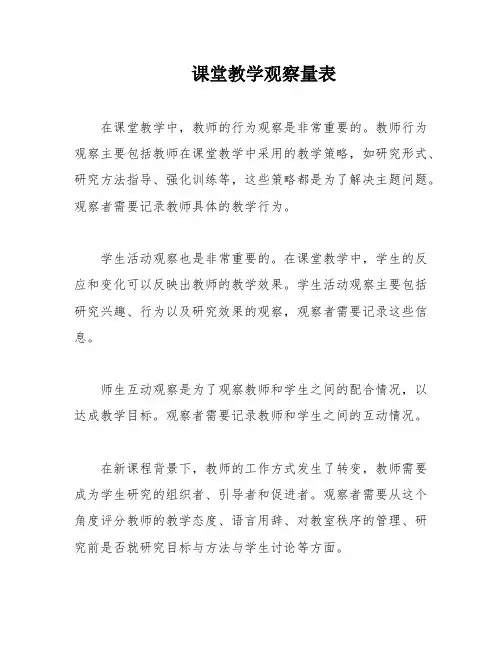 课堂教学观察量表

在课堂教学中，教师的行为观察是非常重要的。教师行为观察主要包括教师在课堂教学中采用的教学策略，如研究形式、研究方法指导、强化训练等，这些策略都是为了解决主题问题。观察者需要记录教师具体的教学行为。

学生活动观察也是非常重要的。在课堂教学中，学生的反应和变化可以反映出教师的教学效果。学生活动观察主要包括研究兴趣、行为以及研究效果的观察，观察者需要记录这些信息。

师生互动观察是为了观察教师和学生之间的配合情况，以达成教学目标。观察者需要记录教师和学生之间的互动情况。

在新课程背景下，教师的工作方式发生了转变，教师需要成为学生研究的组织者、引导者和促进者。观察者需要从这个角度评分教师的教学态度、语言用辞、对教室秩序的管理、研究前是否就研究目标与方法与学生讨论等方面。